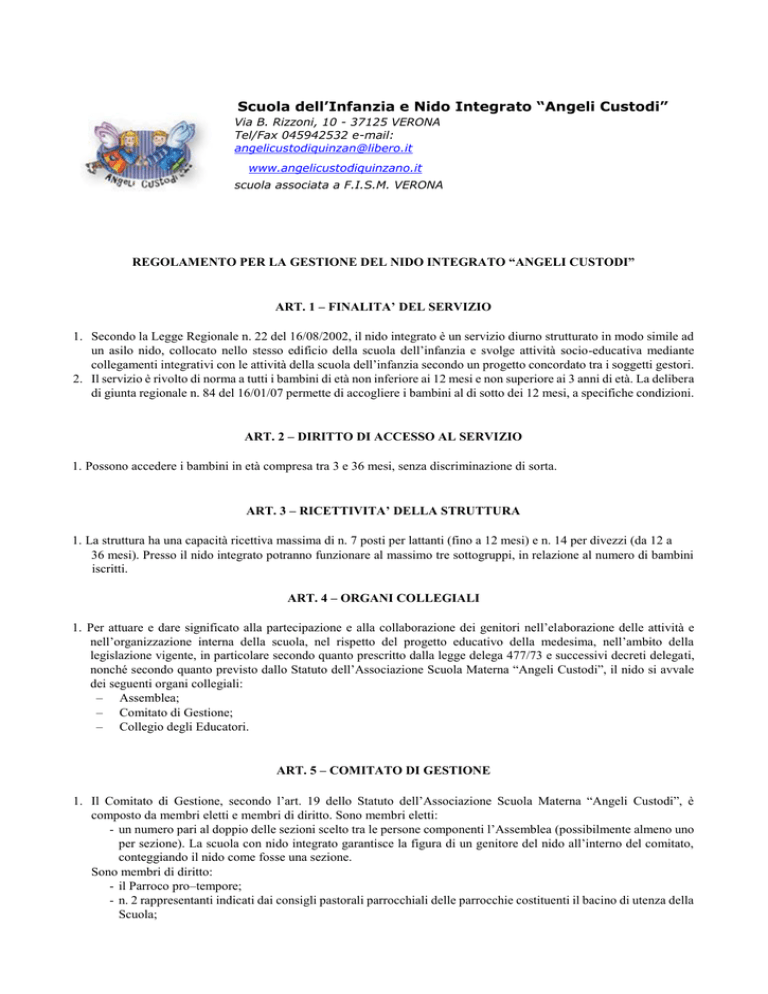 ANGELI CUSTODI

Scuola dell'Infanzia e Nido Integrato "Angeli Custodi"
Via B. Rizzoni, 10 - 37125 VERONA
Tel/Fax 045942532 e-mail:
angelicustodiquinzan@libero.it
www.angelicustodiquinzano.it
scuola associata a F.I.S.M. VERONA

REGOLAMENTO PER LA GESTIONE DEL NIDO INTEGRATO "ANGELI CUSTODI"

ART. 1 – FINALITA' DEL SERVIZIO

1. Secondo la Legge Regionale n. 22 del 16/08/2002, il nido integrato è un servizio diurno strutturato in modo simile ad un asilo nido, collocato nello stesso edificio della scuola dell'infanzia e svolge attività socio-educativa mediante collegamenti integrativi con le attività della scuola dell'infanzia secondo un progetto concordato tra i soggetti gestori.
2. Il servizio è rivolto di norma a tutti i bambini di età non inferiore ai 12 mesi e non superiore ai 3 anni di età. La delibera di giunta regionale n. 84 del 16/01/07 permette di accogliere i bambini al di sotto dei 12 mesi, a specifiche condizioni.

ART. 2 – DIRITTO DI ACCESSO AL SERVIZIO

1. Possono accedere i bambini in età compresa tra 3 e 36 mesi, senza discriminazione di sorta.

ART. 3 – RICETTIVITA' DELLA STRUTTURA

1. La struttura ha una capacità ricettiva massima di n. 7 posti per lattanti (fino a 12 mesi) e n. 14 per divezzi (da 12 a 36 mesi). Presso il nido integrato potranno funzionare al massimo tre sottogruppi, in relazione al numero di bambini iscritti.

ART. 4 – ORGANI COLLEGIALI

1. Per attuare e dare significato alla partecipazione e alla collaborazione dei genitori nell'elaborazione delle attività e nell'organizzazione interna della scuola, nel rispetto del progetto educativo della medesima, nell'ambito della legislazione vigente, in particolare secondo quanto prescritto dalla legge delega 477/73 e successivi decreti delegati, nonché secondo quanto previsto dallo Statuto dell'Associazione Scuola Materna "Angeli Custodi", il nido si avvale dei seguenti organi collegiali:
– Assemblea;
– Comitato di Gestione;
– Collegio degli Educatori.

ART. 5 – COMITATO DI GESTIONE

1. Il Comitato di Gestione, secondo l'art. 19 dello Statuto dell'Associazione Scuola Materna "Angeli Custodi", è composto da membri eletti e membri di diritto. Sono membri eletti:
- un numero pari al doppio delle sezioni scelto tra le persone componenti l'Assemblea (possibilmente almeno uno per sezione). La scuola con nido integrato garantisce la figura di un genitore del nido all'interno del comitato, conteggiando il nido come fosse una sezione.
Sono membri di diritto:
- il Parroco pro–tempore;
- n. 2 rappresentanti indicati dai consigli pastorali parrocchiali delle parrocchie costituenti il bacino di utenza della Scuola;